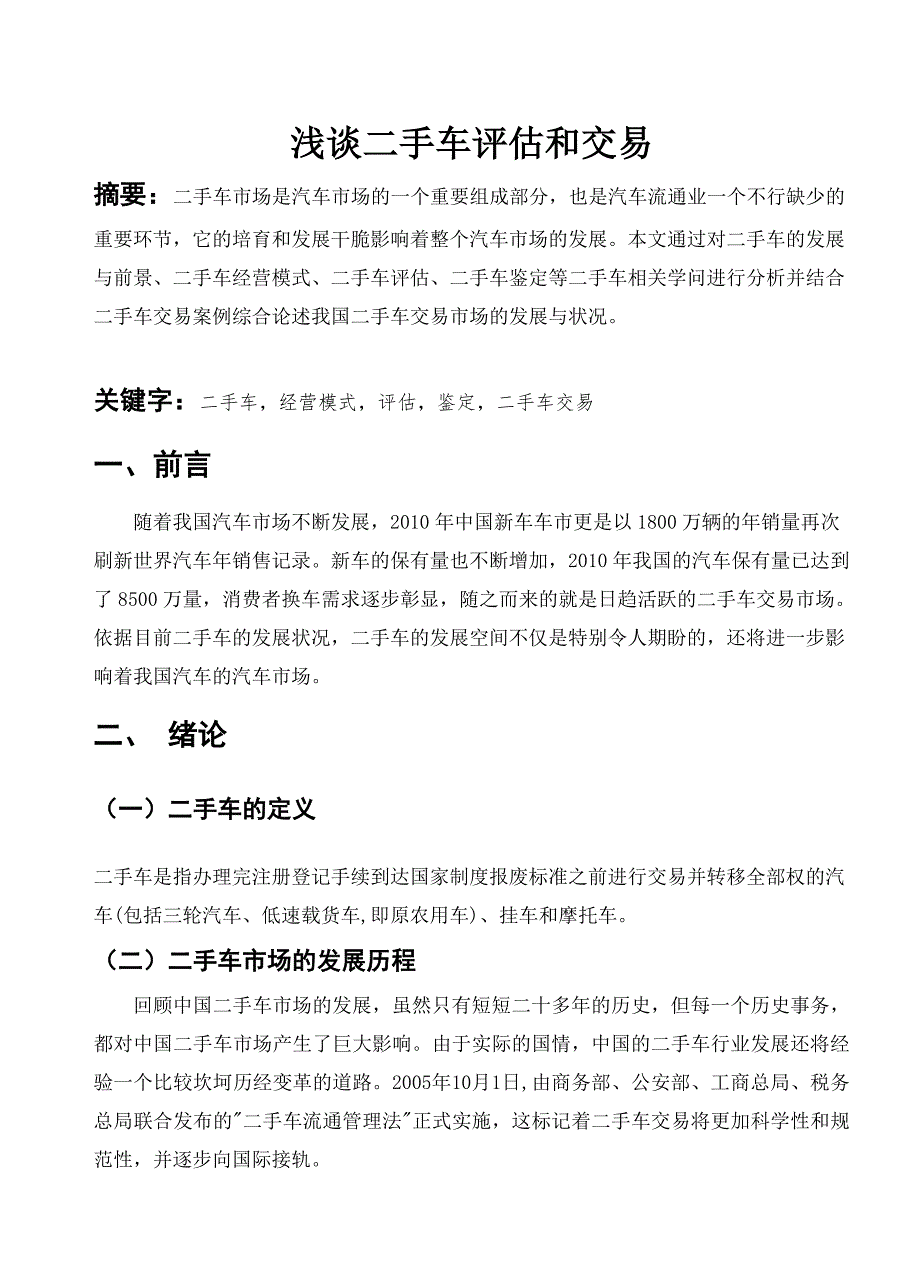 浅谈二手车评估和交易

摘要：二手车市场是汽车市场的一个重要组成部分，也是汽车流通业一个不行缺少的重要环节，它的培育和发展干脆影响着整个汽车市场的发展。本文通过对二手车的发展与前景、二手车经营模式、二手车评估、二手车鉴定等二手车相关学问进行分析并结合二手车交易案例综合论述我国二手车交易市场的发展与状况。

关键字：二手车，经营模式，评估，鉴定，二手车交易

一、前言

随着我国汽车市场不断发展，2010 年中国新车车市更是以 1800 万辆的年销量再次刷新世界汽车年销售记录。新车的保有量也不断增加，2010 年我国的汽车保有量已达到了 8500 万量，消费者换车需求逐步彰显，随之而来的就是日趋活跃的二手车交易市场。依据目前二手车的发展状况，二手车的发展空间不仅是特别令人期盼的，还将进一步影响着我国汽车的汽车市场。

二、 绪论

（一）二手车的定义

二手车是指办理完注册登记手续到达国家制度报废标准之前进行交易并转移全部权的汽车(包括三轮汽车、低速载货车,即原农用车)、挂车和摩托车。

（二）二手车市场的发展历程

回顾中国二手车市场的发展，虽然只有短短二十多年的历史，但每一个历史事务，都对中国二手车市场产生了巨大影响。由于实际的国情，中国的二手车行业发展还将经验一个比较坎坷历经变革的道路。2005年10月1日,由商务部、公安部、工商总局、税务总局联合发布的"二手车流通管理法"正式实施，这标记着二手车交易将更加科学性和规范性，并逐步向国际接轨。